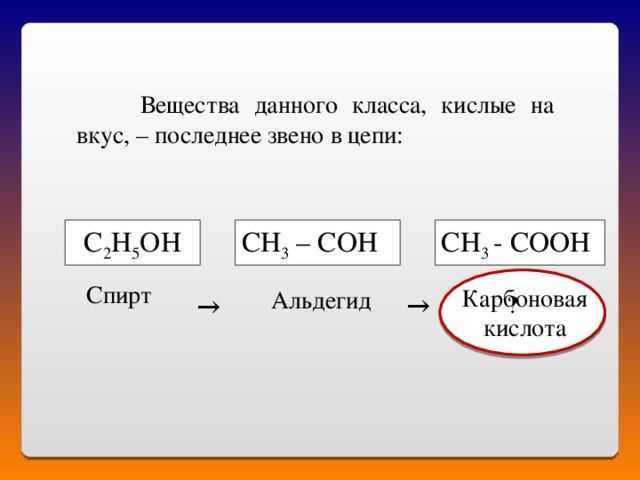 Вещества данного класса, кислые на вкус, – последнее звено в цепи:

$C_2H_5OH$

$CH_3 – COH$

$CH_3 - COOH$

Спирт → Альдегид → ?

Карбоновая кислота